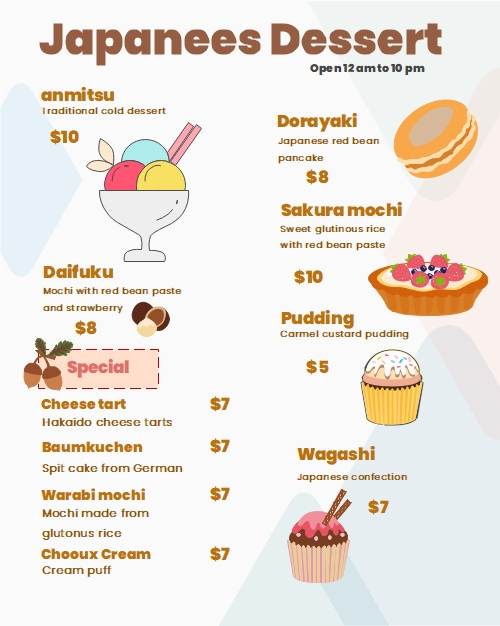 Japanees Dessert

Open 12 am to 10 pm

anmitsu
Traditional cold dessert
$10

Daifuku
Mochi with red bean paste and strawberry
$8

Special

Cheese tart $7
Hakaido cheese tarts

Baumkuchen $7
Spit cake from German

Warabi mochi $7
Mochi made from glutonus rice

Chooux Cream $7
Cream puff

Dorayaki
Japanese red bean pancake
$8

Sakura mochi
Sweet glutinous rice with red bean paste
$10

Pudding
Carmel custard pudding
$5

Wagashi
Japanese confection
$7